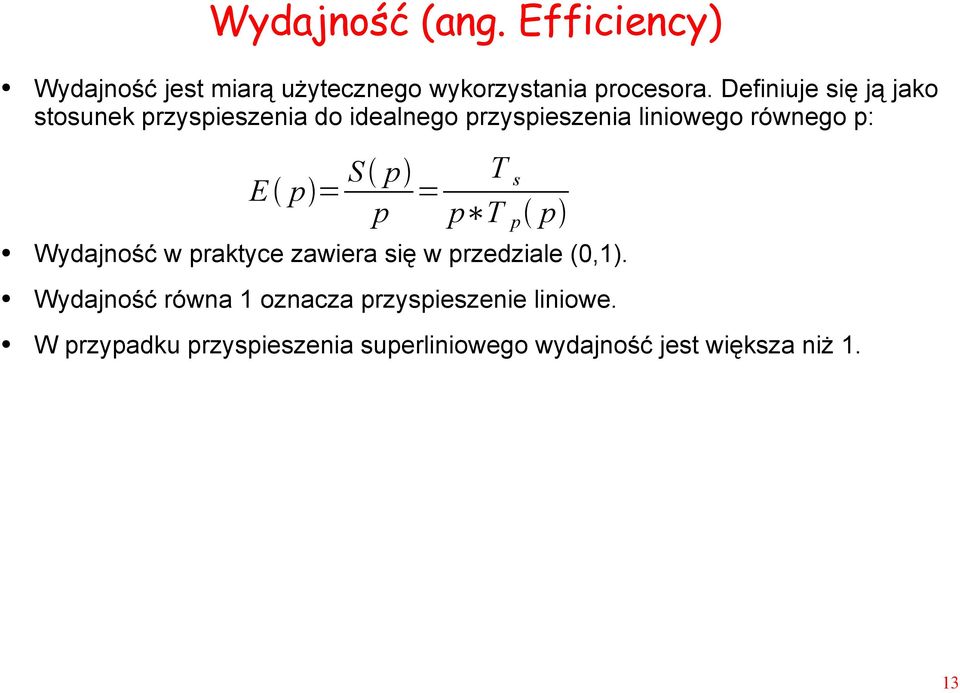 Wydajność (ang. Efficiency)

• Wydajność jest miarą użytecznego wykorzystania procesora. Definiuje się ją jako stosunek przyspieszenia do idealnego przyspieszenia liniowego równego p:

$E(p)=\frac{S(p)}{p}=\frac{T_s}{p*T_p(p)}$

• Wydajność w praktyce zawiera się w przedziale (0,1).

• Wydajność równa 1 oznacza przyspieszenie liniowe.

• W przypadku przyspieszenia superliniowego wydajność jest większa niż 1.

13